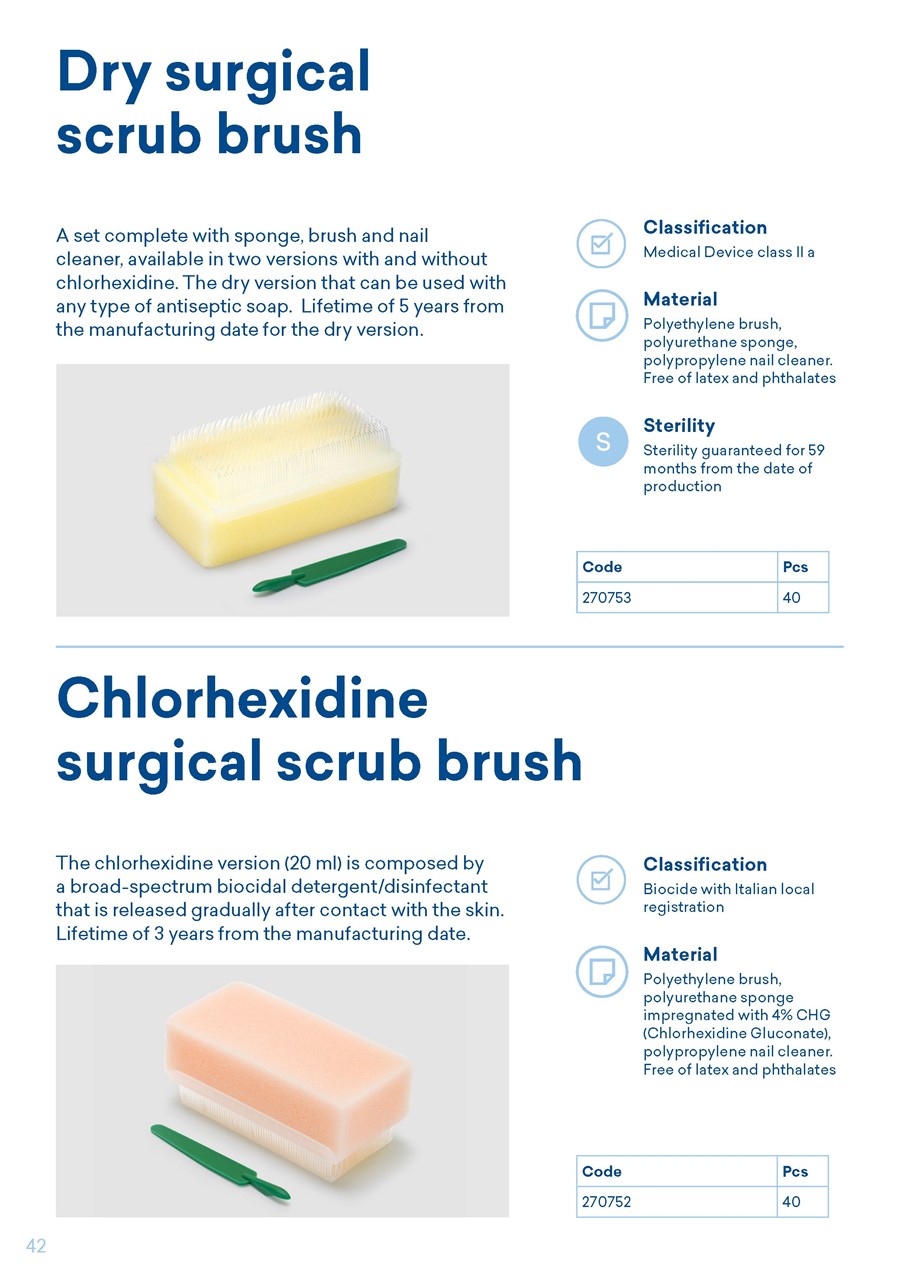 Dry surgical scrub brush

A set complete with sponge, brush and nail cleaner, available in two versions with and without chlorhexidine. The dry version that can be used with any type of antiseptic soap.  Lifetime of 5 years from the manufacturing date for the dry version.

Classification
Medical Device class II a

Material
Polyethylene brush, polyurethane sponge, polypropylene nail cleaner. Free of latex and phthalates

S

Sterility
Sterility guaranteed for 59 months from the date of production

| Code | Pcs |
|---|---|
| 270753 | 40 |

Chlorhexidine surgical scrub brush

The chlorhexidine version (20 ml) is composed by a broad-spectrum biocidal detergent/disinfectant that is released gradually after contact with the skin. Lifetime of 3 years from the manufacturing date.

Classification
Biocide with Italian local registration

Material
Polyethylene brush, polyurethane sponge impregnated with 4% CHG (Chlorhexidine Gluconate), polypropylene nail cleaner. Free of latex and phthalates

| Code | Pcs |
|---|---|
| 270752 | 40 |

42